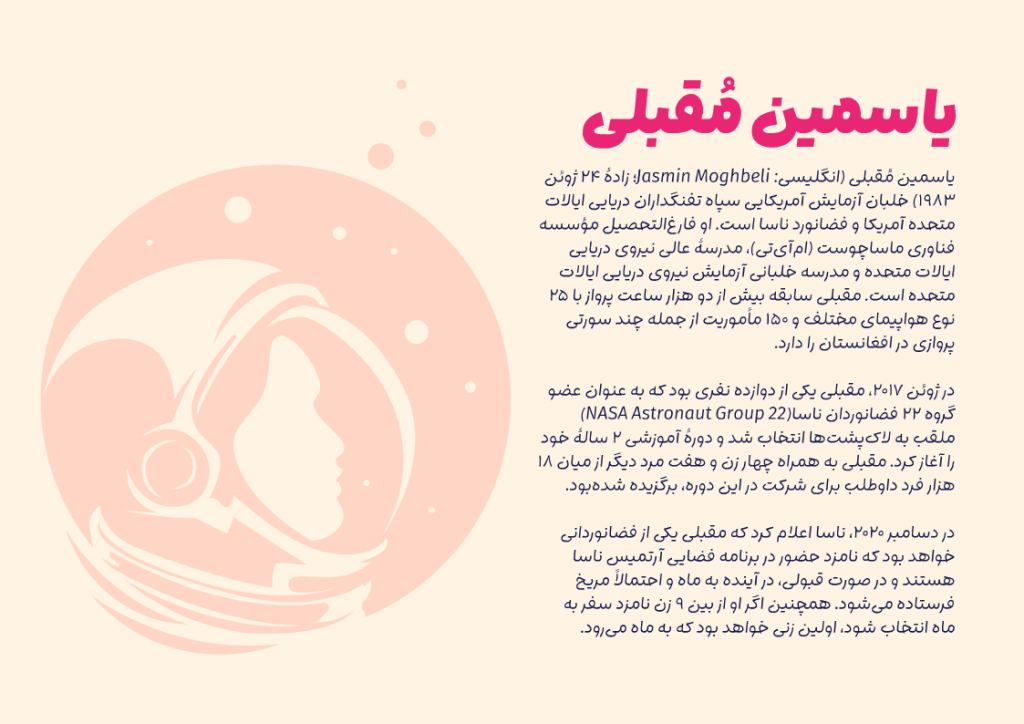 یاسمین مُقبلی

یاسمین مُقبلی (انگلیسی: Jasmin Moghbeli؛ زادهٔ ۲۴ ژوئن ۱۹۸۳) خلبان آزمایش آمریکایی سپاه تفنگداران دریایی ایالات متحده آمریکا و فضانورد ناسا است. او فارغ‌التحصیل مؤسسه فناوری ماساچوست (ام‌آی‌تی)، مدرسهٔ عالی نیروی دریایی ایالات متحده و مدرسه خلبانی آزمایش نیروی دریایی ایالات متحده است. مقبلی سابقه بیش از دو هزار ساعت پرواز با ۲۵ نوع هواپیمای مختلف و ۱۵۰ مأموریت از جمله چند سورتی پروازی در افغانستان را دارد.

در ژوئن ۲۰۱۷، مقبلی یکی از دوازده نفری بود که به عنوان عضو گروه ۲۲ فضانوردان ناسا(NASA Astronaut Group 22) ملقب به لاک‌پشت‌ها انتخاب شد و دورهٔ آموزشی ۲ سالهٔ خود را آغاز کرد. مقبلی به همراه چهار زن و هفت مرد دیگر از میان ۱۸ هزار فرد داوطلب برای شرکت در این دوره، برگزیده شده‌بود.

در دسامبر ۲۰۲۰، ناسا اعلام کرد که مقبلی یکی از فضانوردانی خواهد بود که نامزد حضور در برنامه فضایی آرتمیس ناسا هستند و در صورت قبولی، در آینده به ماه و احتمالاً مریخ فرستاده می‌شود. همچنین اگر او از بین ۹ زن نامزد سفر به ماه انتخاب شود، اولین زنی خواهد بود که به ماه می‌رود.